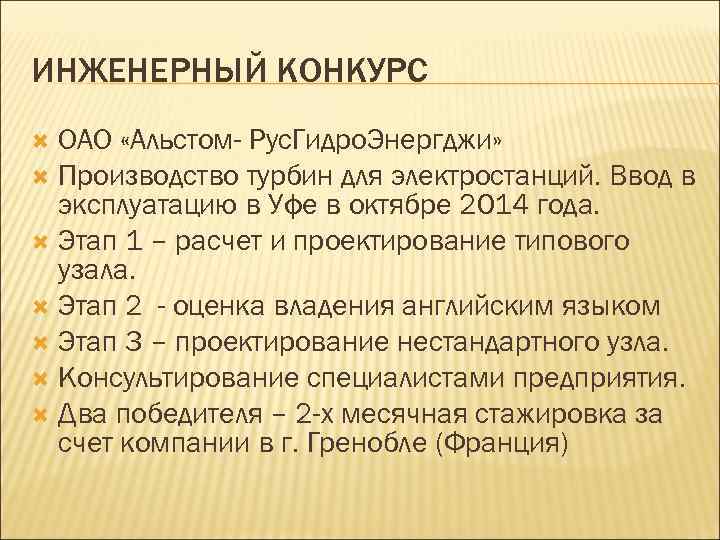 ИНЖЕНЕРНЫЙ КОНКУРС

ОАО «Альстом- РусГидроЭнергджи»

Производство турбин для электростанций. Ввод в эксплуатацию в Уфе в октябре 2014 года.

Этап 1 – расчет и проектирование типового узала.

Этап 2 - оценка владения английским языком

Этап 3 – проектирование нестандартного узла.

Консультирование специалистами предприятия.

Два победителя – 2-х месячная стажировка за счет компании в г. Гренобле (Франция)